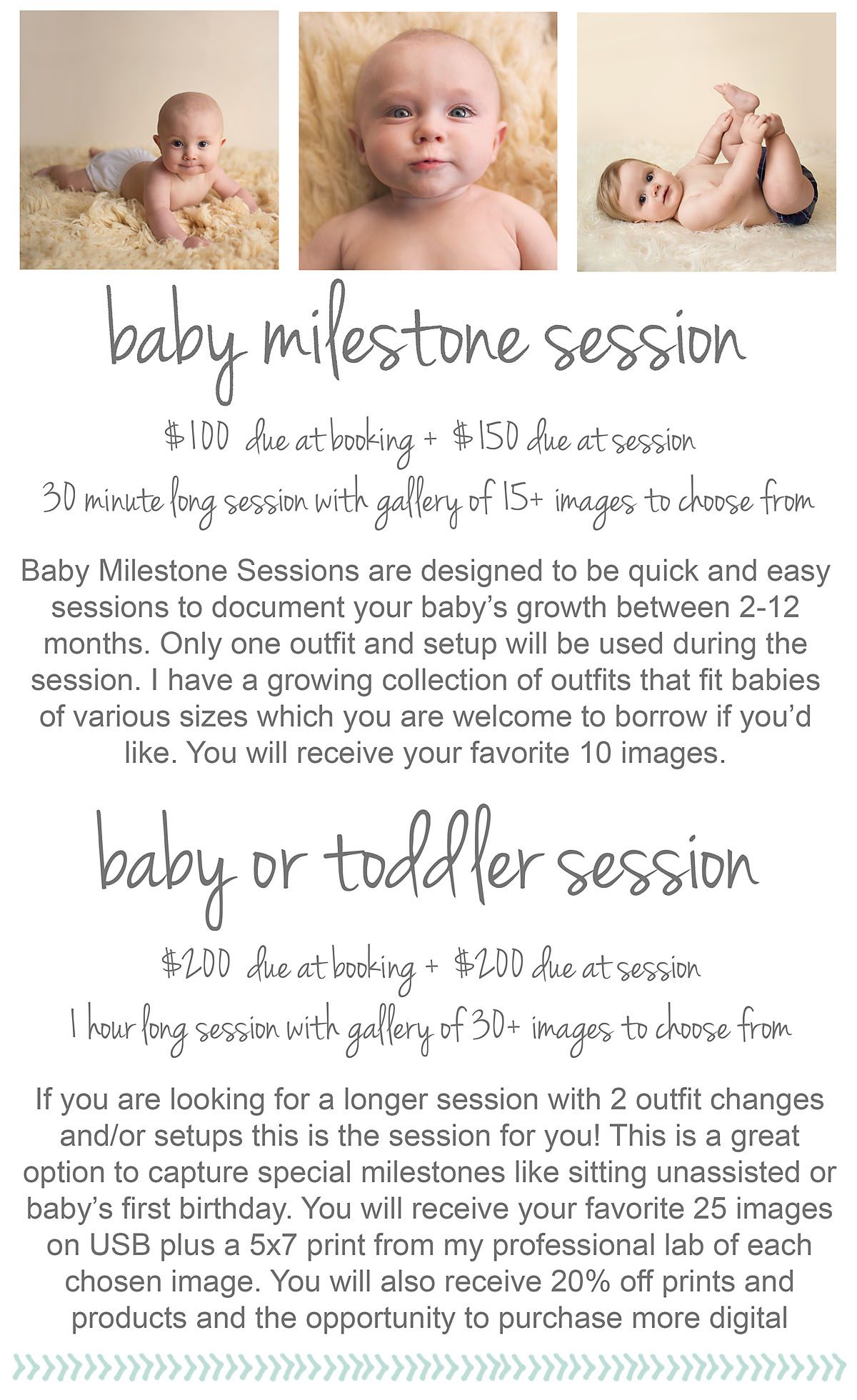 baby milestone session

$100 due at booking + $150 due at session

30 minute long session with gallery of 15+ images to choose from

Baby Milestone Sessions are designed to be quick and easy sessions to document your baby's growth between 2-12 months. Only one outfit and setup will be used during the session. I have a growing collection of outfits that fit babies of various sizes which you are welcome to borrow if you'd like. You will receive your favorite 10 images.

baby or toddler session

$200 due at booking + $200 due at session

1 hour long session with gallery of 30+ images to choose from

If you are looking for a longer session with 2 outfit changes and/or setups this is the session for you! This is a great option to capture special milestones like sitting unassisted or baby's first birthday. You will receive your favorite 25 images on USB plus a 5x7 print from my professional lab of each chosen image. You will also receive 20% off prints and products and the opportunity to purchase more digital